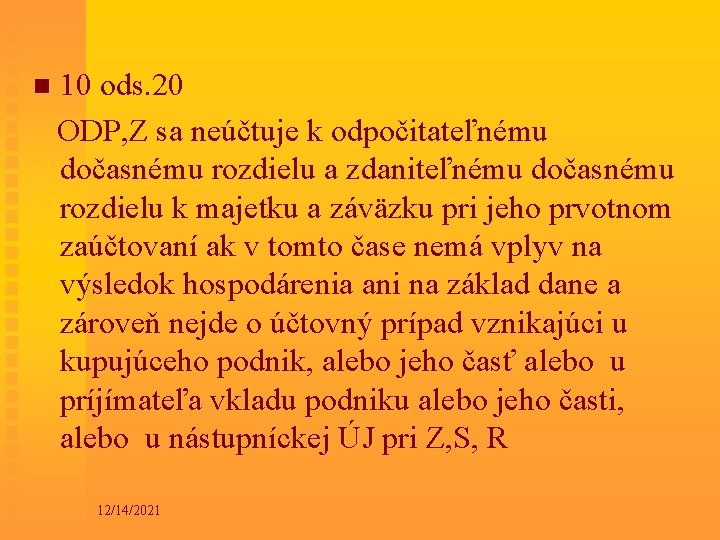 10 ods.20

ODP,Z sa neúčtuje k odpočitateľnému dočasnému rozdielu a zdaniteľnému dočasnému rozdielu k majetku a záväzku pri jeho prvotnom zaúčtovaní ak v tomto čase nemá vplyv na výsledok hospodárenia ani na základ dane a zároveň nejde o účtovný prípad vznikajúci u kupujúceho podnik, alebo jeho časť alebo u príjímateľa vkladu podniku alebo jeho časti, alebo u nástupníckej ÚJ pri Z,S, R

12/14/2021